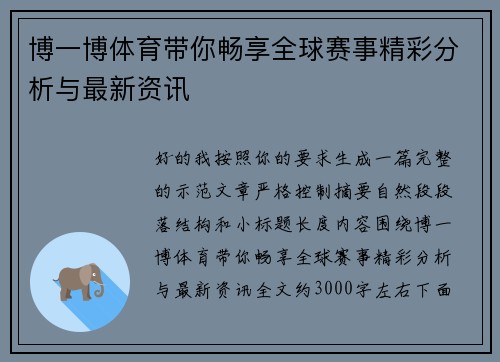 博一博体育带你畅享全球赛事精彩分析与最新资讯

好的我按照你的要求生成一篇完整的示范文章严格控制摘要自然段段落结构和小标题长度内容围绕博一博体育带你畅享全球赛事精彩分析与最新资讯全文约3000字左右下面